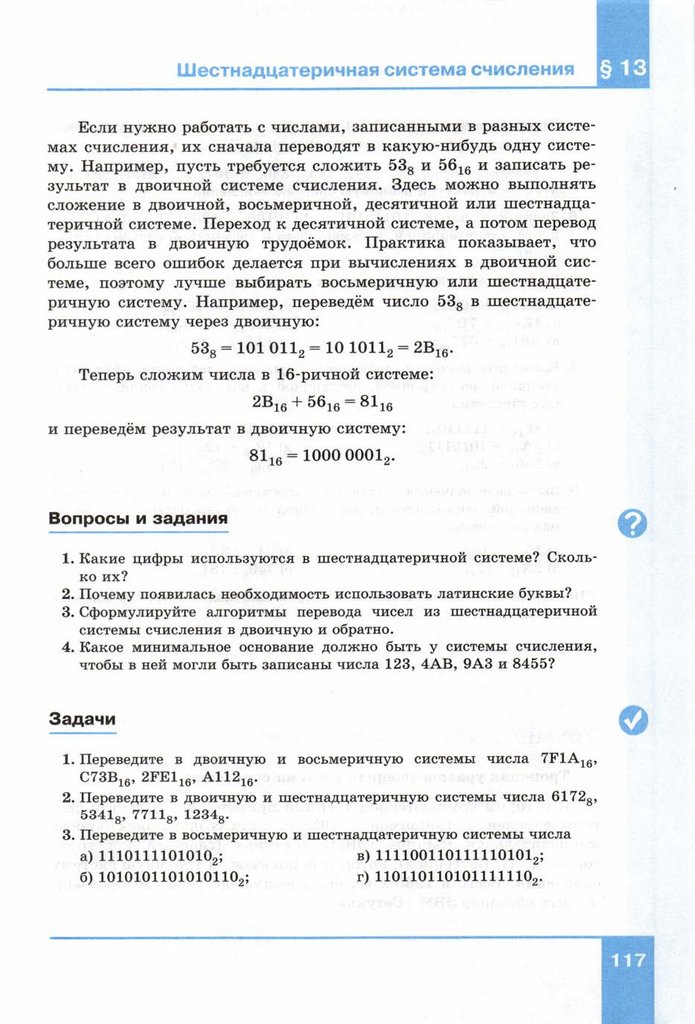 Шестнадцатеричная система счисления § 13

Если нужно работать с числами, записанными в разных системах счисления, их сначала переводят в какую-нибудь одну систему. Например, пусть требуется сложить $53_8$ и $56_{16}$ и записать результат в двоичной системе счисления. Здесь можно выполнять сложение в двоичной, восьмеричной, десятичной или шестнадцатеричной системе. Переход к десятичной системе, а потом перевод результата в двоичную трудоёмок. Практика показывает, что больше всего ошибок делается при вычислениях в двоичной системе, поэтому лучше выбирать восьмеричную или шестнадцатеричную систему. Например, переведём число $53_8$ в шестнадцатеричную систему через двоичную:

$53_8 = 101\ 011_2 = 10\ 1011_2 = 2B_{16}$.

Теперь сложим числа в 16-ричной системе:

$2B_{16} + 56_{16} = 81_{16}$

и переведём результат в двоичную систему:

$81_{16} = 1000\ 0001_2$.

Вопросы и задания

1. Какие цифры используются в шестнадцатеричной системе? Сколько их?
2. Почему появилась необходимость использовать латинские буквы?
3. Сформулируйте алгоритмы перевода чисел из шестнадцатеричной системы счисления в двоичную и обратно.
4. Какое минимальное основание должно быть у системы счисления, чтобы в ней могли быть записаны числа 123, 4AB, 9A3 и 8455?

Задачи

1. Переведите в двоичную и восьмеричную системы числа $7F1A_{16}$, $C73B_{16}$, $2FE1_{16}$, $A112_{16}$.
2. Переведите в двоичную и шестнадцатеричную системы числа $6172_8$, $5341_8$, $7711_8$, $1234_8$.
3. Переведите в восьмеричную и шестнадцатеричную системы числа
а) $1110111101010_2$;
б) $1010101101010110_2$;
в) $111100110111110101_2$;
г) $110110110101111110_2$.

117